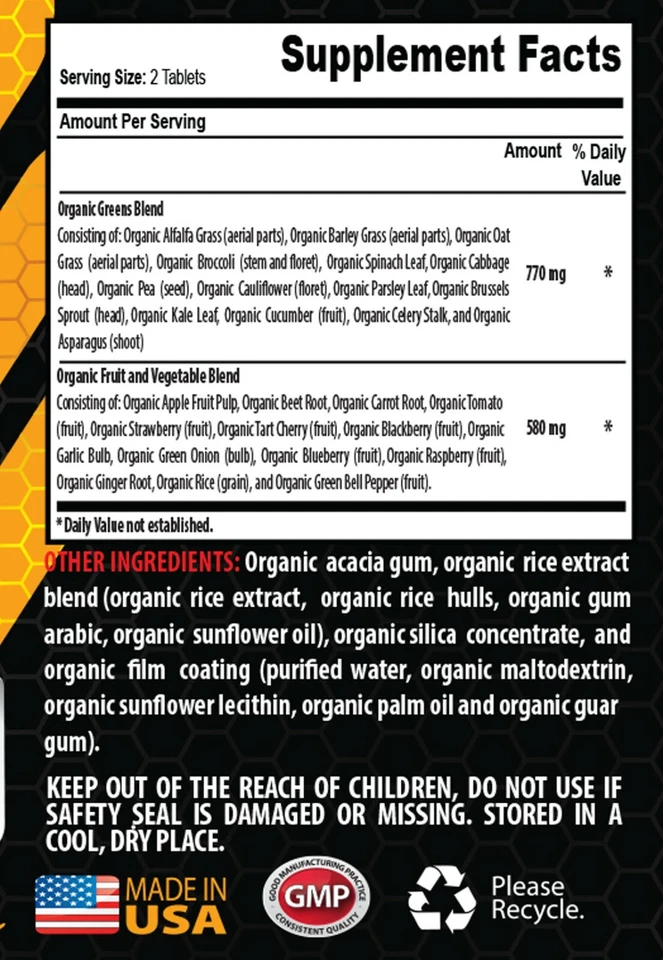 Supplement Facts
Serving Size: 2 Tablets

Amount Per Serving

| | Amount | % Daily Value |
|---|---|---|
| **Organic Greens Blend** Consisting of: Organic Alfalfa Grass (aerial parts), Organic Barley Grass (aerial parts), Organic Oat Grass (aerial parts), Organic Broccoli (stem and floret), Organic Spinach Leaf, Organic Cabbage (head), Organic Pea (seed), Organic Cauliflower (floret), Organic Parsley Leaf, Organic Brussels Sprout (head), Organic Kale Leaf, Organic Cucumber (fruit), Organic Celery Stalk, and Organic Asparagus (shoot) | 770 mg | * |
| **Organic Fruit and Vegetable Blend** Consisting of: Organic Apple Fruit Pulp, Organic Beet Root, Organic Carrot Root, Organic Tomato (fruit), Organic Strawberry (fruit), Organic Tart Cherry (fruit), Organic Blackberry (fruit), Organic Garlic Bulb, Organic Green Onion (bulb), Organic Blueberry (fruit), Organic Raspberry (fruit), Organic Ginger Root, Organic Rice (grain), and Organic Green Bell Pepper (fruit). | 580 mg | * |

* Daily Value not established.

OTHER INGREDIENTS: Organic acacia gum, organic rice extract blend (organic rice extract, organic rice hulls, organic gum arabic, organic sunflower oil), organic silica concentrate, and organic film coating (purified water, organic maltodextrin, organic sunflower lecithin, organic palm oil and organic guar gum).

KEEP OUT OF THE REACH OF CHILDREN, DO NOT USE IF SAFETY SEAL IS DAMAGED OR MISSING. STORED IN A COOL, DRY PLACE.

MADE IN USA

GOOD MANUFACTURING PRACTICE GMP CONSISTENT QUALITY

Please Recycle.